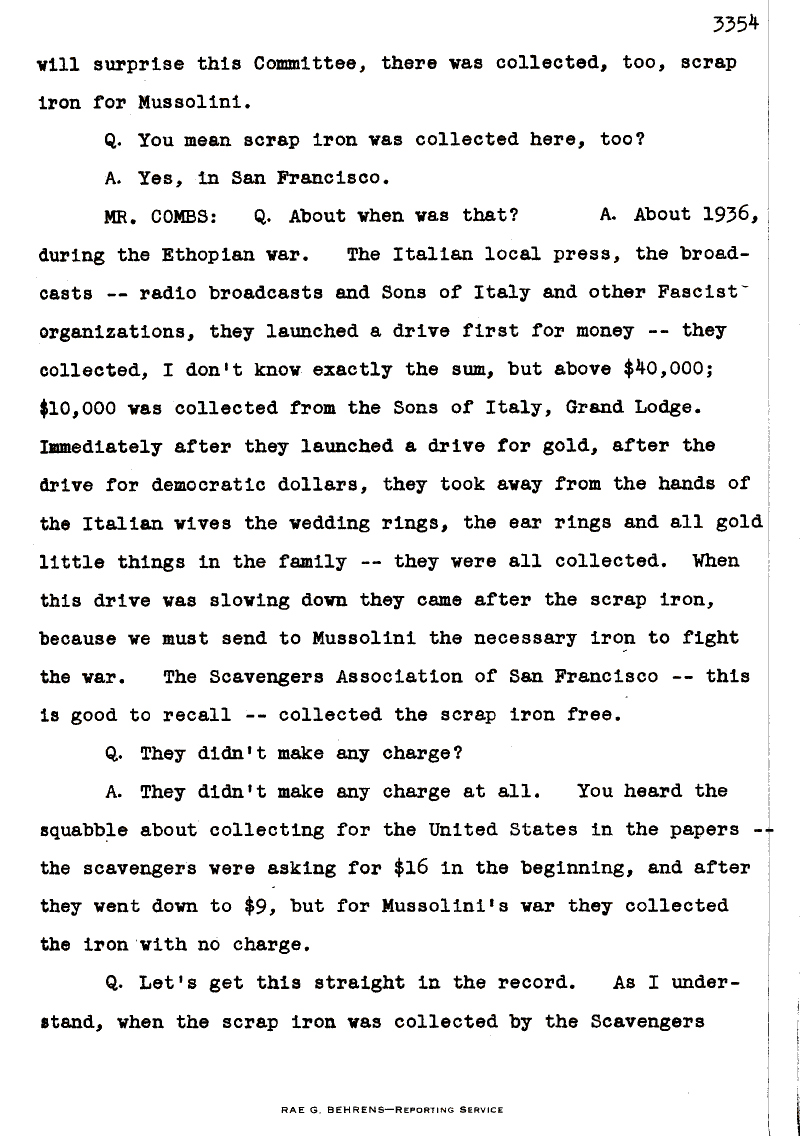 3354

will surprise this Committee, there was collected, too, scrap iron for Mussolini.

Q. You mean scrap iron was collected here, too?

A. Yes, in San Francisco.

MR. COMBS: Q. About when was that? A. About 1936, during the Ethopian war. The Italian local press, the broadcasts -- radio broadcasts and Sons of Italy and other Fascist organizations, they launched a drive first for money -- they collected, I don't know exactly the sum, but above \$40,000; \$10,000 was collected from the Sons of Italy, Grand Lodge. Immediately after they launched a drive for gold, after the drive for democratic dollars, they took away from the hands of the Italian wives the wedding rings, the ear rings and all gold little things in the family -- they were all collected. When this drive was slowing down they came after the scrap iron, because we must send to Mussolini the necessary iron to fight the war. The Scavengers Association of San Francisco -- this is good to recall -- collected the scrap iron free.

Q. They didn't make any charge?

A. They didn't make any charge at all. You heard the squabble about collecting for the United States in the papers -- the scavengers were asking for \$16 in the beginning, and after they went down to \$9, but for Mussolini's war they collected the iron with no charge.

Q. Let's get this straight in the record. As I understand, when the scrap iron was collected by the Scavengers

RAE G. BEHRENS—REPORTING SERVICE